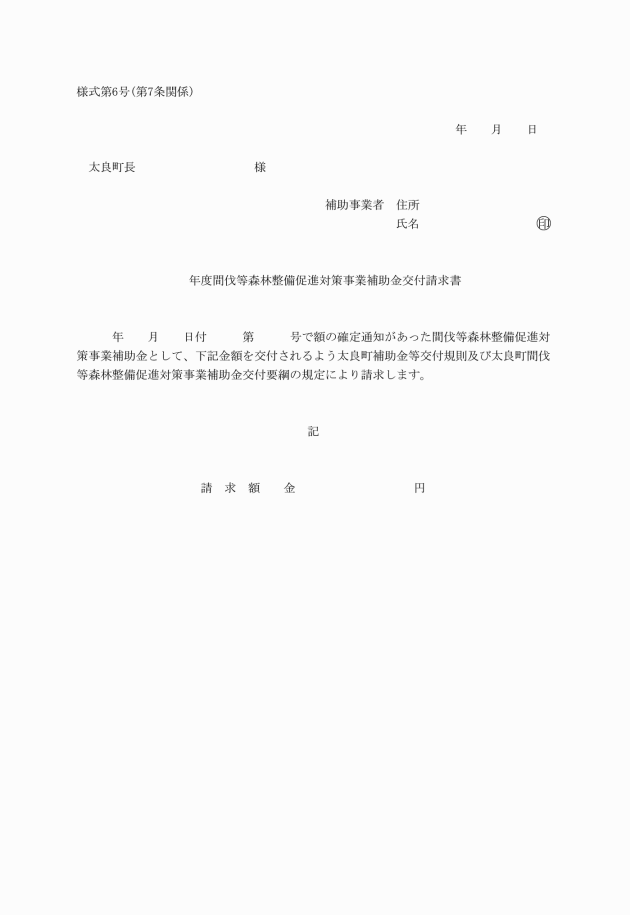 様式第6号（第7条関係）

年　月　日

太良町長　　　　　　様

補助事業者　住所
氏名　　　　　　㊞

年度間伐等森林整備促進対策事業補助金交付請求書

年　月　日付　第　号で額の確定通知があった間伐等森林整備促進対策事業補助金として、下記金額を交付されるよう太良町補助金等交付規則及び太良町間伐等森林整備促進対策事業補助金交付要綱の規定により請求します。

記

請　求　額　金　　　　　円